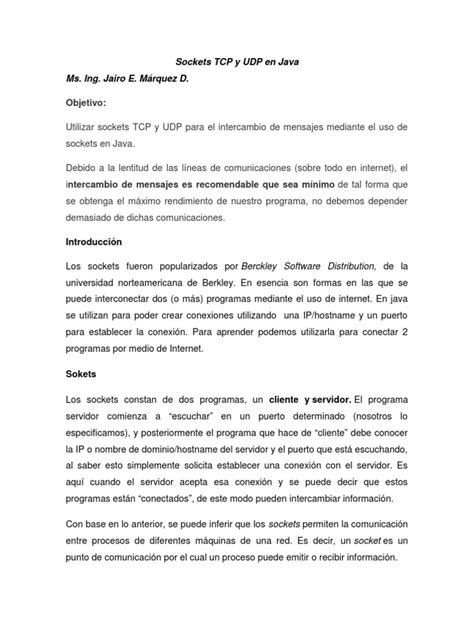 Sockets TCP y UDP en Java

Ms. Ing. Jairo E. Márquez D.

Objetivo:

Utilizar sockets TCP y UDP para el intercambio de mensajes mediante el uso de sockets en Java.

Debido a la lentitud de las líneas de comunicaciones (sobre todo en internet), el intercambio de mensajes es recomendable que sea mínimo de tal forma que se obtenga el máximo rendimiento de nuestro programa, no debemos depender demasiado de dichas comunicaciones.

Introducción

Los sockets fueron popularizados por Berckley Software Distribution, de la universidad norteamericana de Berkley. En esencia son formas en las que se puede interconectar dos (o más) programas mediante el uso de internet. En java se utilizan para poder crear conexiones utilizando una IP/hostname y un puerto para establecer la conexión. Para aprender podemos utilizarla para conectar 2 programas por medio de Internet.

Sokets

Los sockets constan de dos programas, un cliente y servidor. El programa servidor comienza a "escuchar" en un puerto determinado (nosotros lo especificamos), y posteriormente el programa que hace de "cliente" debe conocer la IP o nombre de dominio/hostname del servidor y el puerto que está escuchando, al saber esto simplemente solicita establecer una conexión con el servidor. Es aquí cuando el servidor acepta esa conexión y se puede decir que estos programas están "conectados", de este modo pueden intercambiar información.

Con base en lo anterior, se puede inferir que los sockets permiten la comunicación entre procesos de diferentes máquinas de una red. Es decir, un socket es un punto de comunicación por el cual un proceso puede emitir o recibir información.